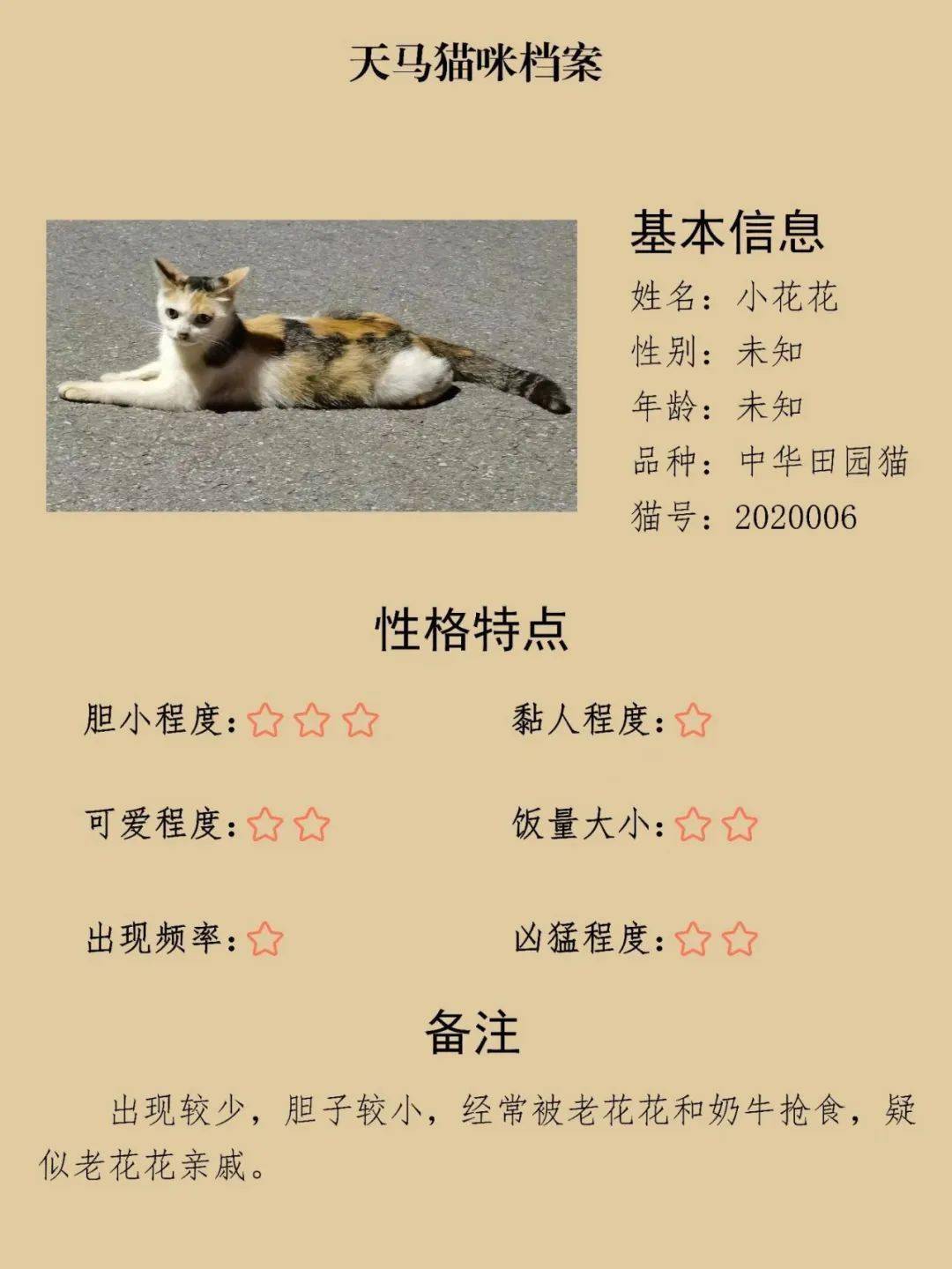 天马猫咪档案

基本信息
姓名：小花花
性别：未知
年龄：未知
品种：中华田园猫
猫号：2020006

性格特点

胆小程度：☆☆☆
黏人程度：☆
可爱程度：☆☆
饭量大小：☆☆
出现频率：☆
凶猛程度：☆☆

备注

出现较少，胆子较小，经常被老花花和奶牛抢食，疑似老花花亲戚。